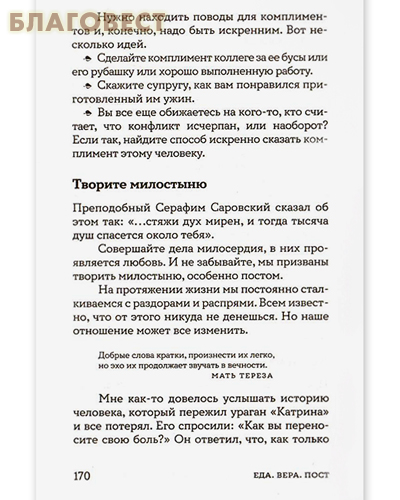 БЛАГОВЕСТ

Нужно находить поводы для комплиментов и, конечно, надо быть искренним. Вот несколько идей.

Сделайте комплимент коллеге за ее бусы или его рубашку или хорошо выполненную работу.

Скажите супругу, как вам понравился приготовленный им ужин.

Вы все еще обижаетесь на кого-то, кто считает, что конфликт исчерпан, или наоборот? Если так, найдите способ искренно сказать комплимент этому человеку.

Творите милостыню

Преподобный Серафим Саровский сказал об этом так: «...стяжи дух мирен, и тогда тысяча душ спасется около тебя».

Совершайте дела милосердия, в них проявляется любовь. И не забывайте, мы призваны творить милостыню, особенно постом.

На протяжении жизни мы постоянно сталкиваемся с раздорами и распрями. Всем известно, что от этого никуда не денешься. Но наше отношение может все изменить.

Добрые слова кратки, произнести их легко, но эхо их продолжает звучать в вечности.
МАТЬ ТЕРЕЗА

Мне как-то довелось услышать историю человека, который пережил ураган «Катрина» и все потерял. Его спросили: «Как вы переносите свою боль?» Он ответил, что, как только

170 ЕДА. ВЕРА. ПОСТ